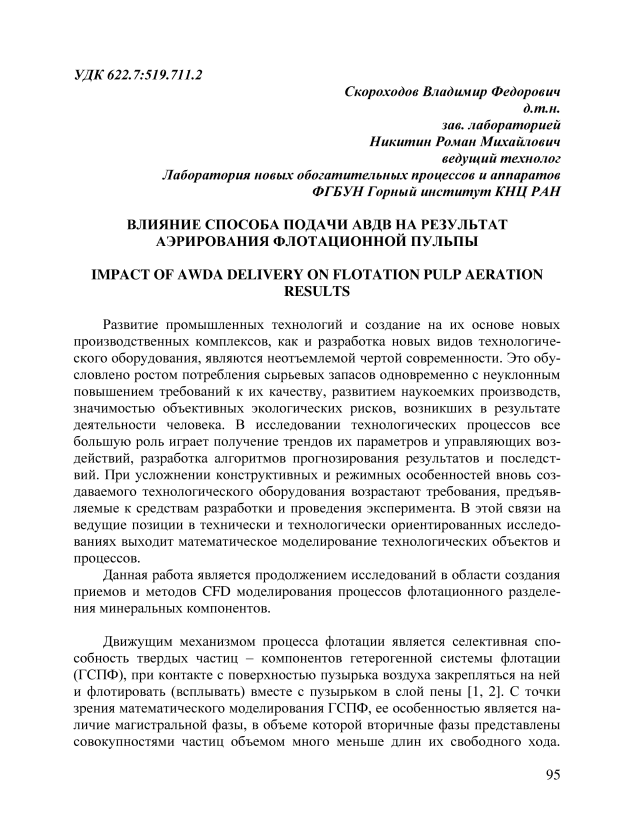 УДК 622.7:519.711.2

Скороходов Владимир Федорович
д.т.н.
зав. лабораторией
Никитин Роман Михайлович
ведущий технолог
Лаборатория новых обогатительных процессов и аппаратов
ФГБУН Горный институт КНЦ РАН

ВЛИЯНИЕ СПОСОБА ПОДАЧИ АВДВ НА РЕЗУЛЬТАТ АЭРИРОВАНИЯ ФЛОТАЦИОННОЙ ПУЛЬПЫ

IMPACT OF AWDA DELIVERY ON FLOTATION PULP AERATION RESULTS

Развитие промышленных технологий и создание на их основе новых производственных комплексов, как и разработка новых видов технологического оборудования, являются неотъемлемой чертой современности. Это обусловлено ростом потребления сырьевых запасов одновременно с неуклонным повышением требований к их качеству, развитием наукоемких производств, значимостью объективных экологических рисков, возникших в результате деятельности человека. В исследовании технологических процессов все большую роль играет получение трендов их параметров и управляющих воздействий, разработка алгоритмов прогнозирования результатов и последствий. При усложнении конструктивных и режимных особенностей вновь создаваемого технологического оборудования возрастают требования, предъявляемые к средствам разработки и проведения эксперимента. В этой связи на ведущие позиции в технически и технологически ориентированных исследованиях выходит математическое моделирование технологических объектов и процессов.

Данная работа является продолжением исследований в области создания приемов и методов CFD моделирования процессов флотационного разделения минеральных компонентов.

Движущим механизмом процесса флотации является селективная способность твердых частиц – компонентов гетерогенной системы флотации (ГСПФ), при контакте с поверхностью пузырька воздуха закрепляться на ней и флотировать (всплывать) вместе с пузырьком в слой пены [1, 2]. С точки зрения математического моделирования ГСПФ, ее особенностью является наличие магистральной фазы, в объеме которой вторичные фазы представлены совокупностями частиц объемом много меньше длин их свободного хода.

95